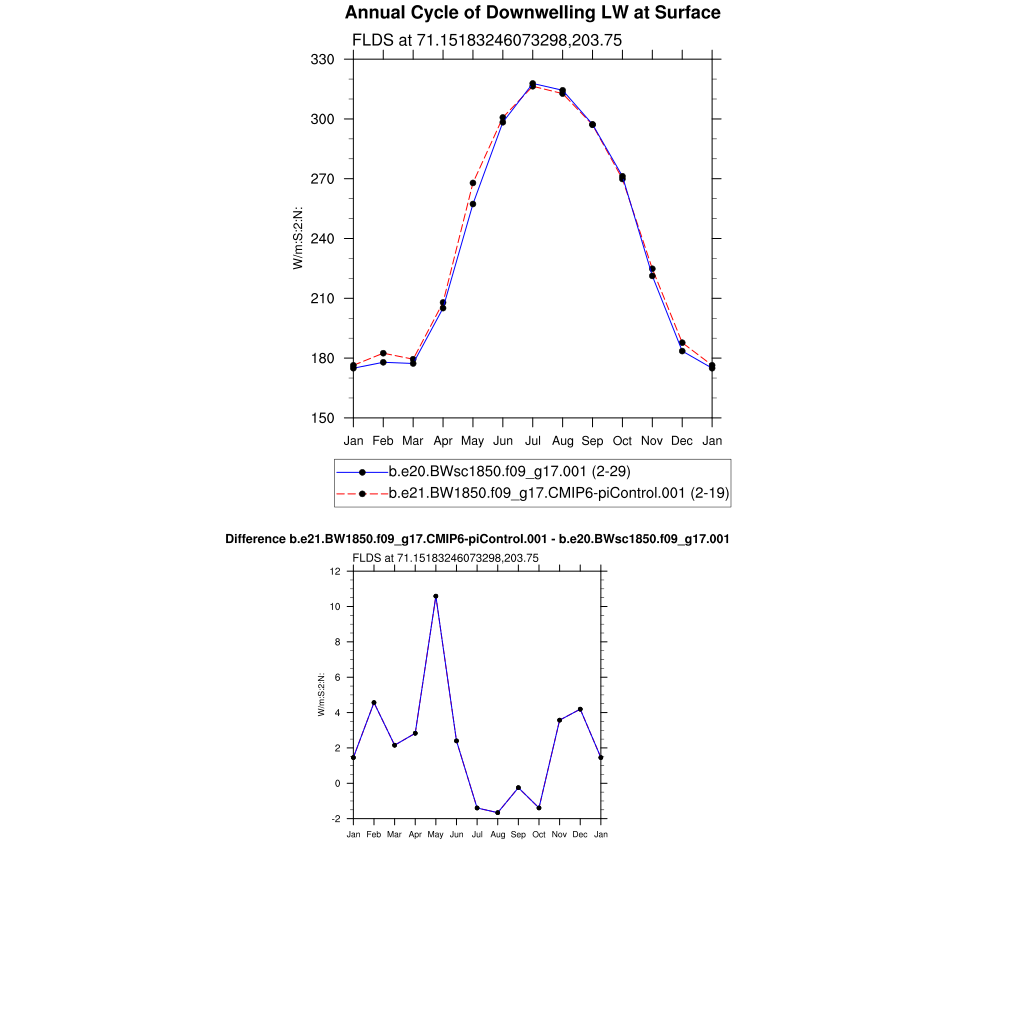 Annual Cycle of Downwelling LW at Surface

FLDS at 71.15183246073298,203.75

330
300
270
240
210
180
150

W/m:S:2:N:

Jan Feb Mar Apr May Jun Jul Aug Sep Oct Nov Dec Jan

b.e20.BWsc1850.f09_g17.001 (2-29)
b.e21.BW1850.f09_g17.CMIP6-piControl.001 (2-19)

Difference b.e21.BW1850.f09_g17.CMIP6-piControl.001 - b.e20.BWsc1850.f09_g17.001

FLDS at 71.15183246073298,203.75

12
10
8
6
4
2
0
-2

W/m:S:2:N:

Jan Feb Mar Apr May Jun Jul Aug Sep Oct Nov Dec Jan